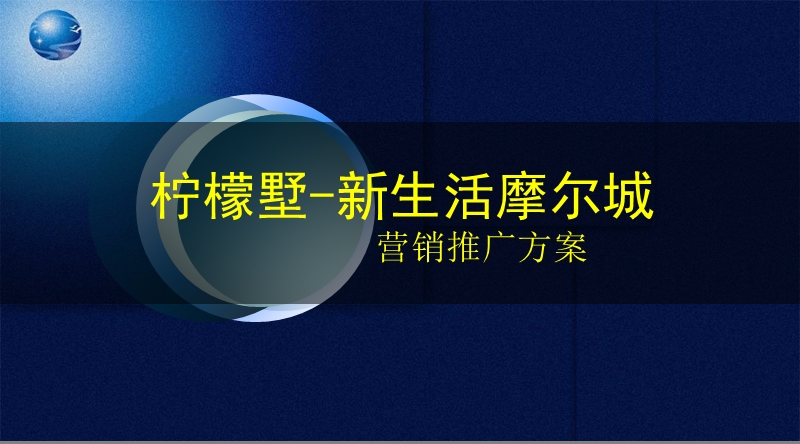 柠檬墅-新生活摩尔城

营销推广方案